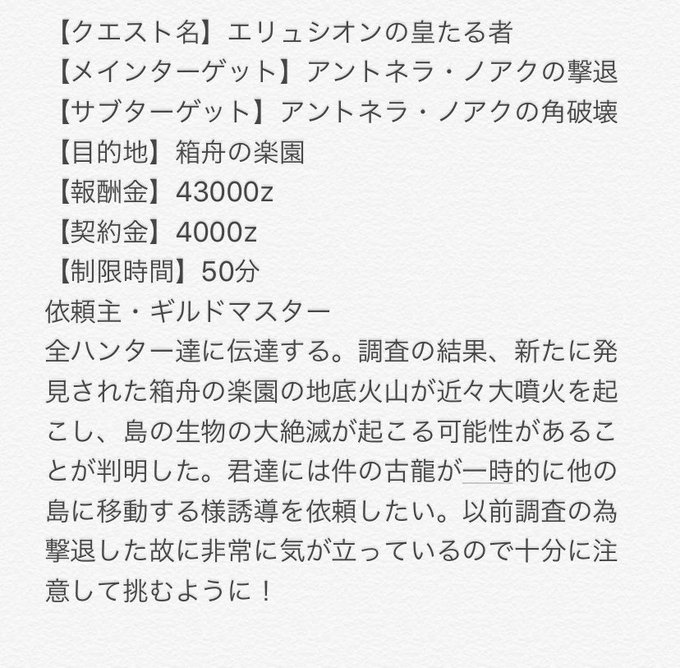 【クエスト名】エリュシオンの皇たる者
【メインターゲット】アントネラ・ノアクの撃退
【サブターゲット】アントネラ・ノアクの角破壊
【目的地】箱舟の楽園
【報酬金】43000z
【契約金】4000z
【制限時間】50分
依頼主・ギルドマスター
全ハンター達に伝達する。調査の結果、新たに発見された箱舟の楽園の地底火山が近々大噴火を起こし、島の生物の大絶滅が起こる可能性があることが判明した。君達には件の古龍が一時的に他の島に移動する様誘導を依頼したい。以前調査の為撃退した故に非常に気が立っているので十分に注意して挑むように！